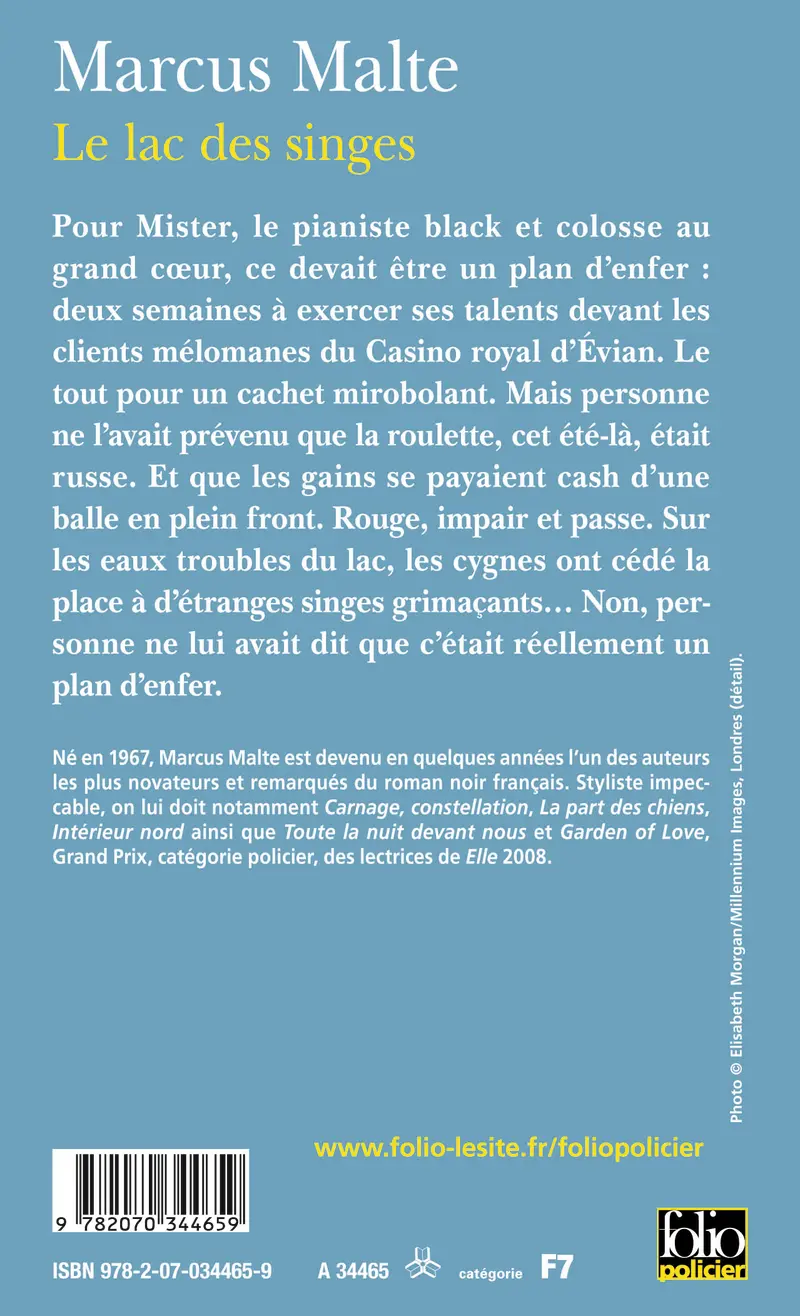 Marcus Malte
Le lac des singes

Pour Mister, le pianiste black et colosse au grand cœur, ce devait être un plan d'enfer : deux semaines à exercer ses talents devant les clients mélomanes du Casino royal d'Évian. Le tout pour un cachet mirobolant. Mais personne ne l'avait prévenu que la roulette, cet été-là, était russe. Et que les gains se payaient cash d'une balle en plein front. Rouge, impair et passe. Sur les eaux troubles du lac, les cygnes ont cédé la place à d'étranges singes grimaçants… Non, personne ne lui avait dit que c'était réellement un plan d'enfer.

Né en 1967, Marcus Malte est devenu en quelques années l'un des auteurs les plus novateurs et remarqués du roman noir français. Styliste impeccable, on lui doit notamment Carnage, constellation, La part des chiens, Intérieur nord ainsi que Toute la nuit devant nous et Garden of Love, Grand Prix, catégorie policier, des lectrices de Elle 2008.

Photo © Elisabeth Morgan/Millennium Images, Londres (détail).

www.folio-lesite.fr/foliopolicier

9 782070 344659

ISBN 978-2-07-034465-9 A 34465 catégorie F7

folio policier